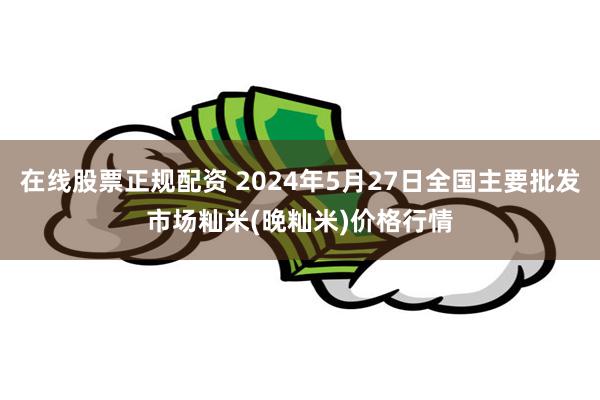 在线股票正规配资 2024年5月27日全国主要批发市场籼米(晚籼米)价格行情